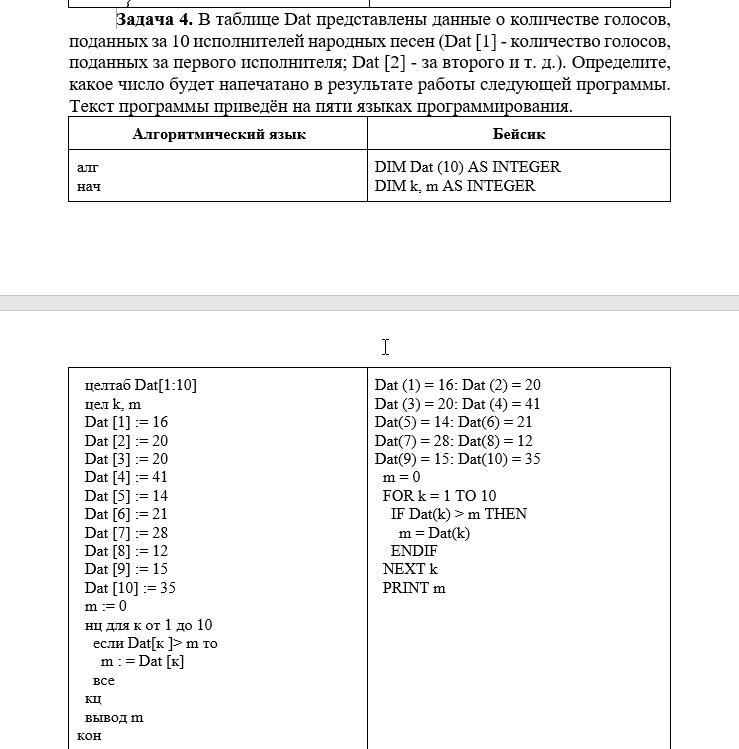 **Задача 4.** В таблице Dat представлены данные о количестве голосов, поданных за 10 исполнителей народных песен (Dat [1] - количество голосов, поданных за первого исполнителя; Dat [2] - за второго и т. д.). Определите, какое число будет напечатано в результате работы следующей программы. Текст программы приведён на пяти языках программирования.

| Алгоритмический язык | Бейсик |
|---|---|
| алг<br>нач | DIM Dat (10) AS INTEGER<br>DIM k, m AS INTEGER |

| | |
|---|---|
| целтаб Dat[1:10]<br>цел k, m<br>Dat [1] := 16<br>Dat [2] := 20<br>Dat [3] := 20<br>Dat [4] := 41<br>Dat [5] := 14<br>Dat [6] := 21<br>Dat [7] := 28<br>Dat [8] := 12<br>Dat [9] := 15<br>Dat [10] := 35<br>m := 0<br>нц для к от 1 до 10<br>если Dat[к ]> m то<br>m : = Dat [к]<br>все<br>кц<br>вывод m<br>кон | Dat (1) = 16: Dat (2) = 20<br>Dat (3) = 20: Dat (4) = 41<br>Dat(5) = 14: Dat(6) = 21<br>Dat(7) = 28: Dat(8) = 12<br>Dat(9) = 15: Dat(10) = 35<br>m = 0<br>FOR k = 1 TO 10<br>IF Dat(k) > m THEN<br>m = Dat(k)<br>ENDIF<br>NEXT k<br>PRINT m |